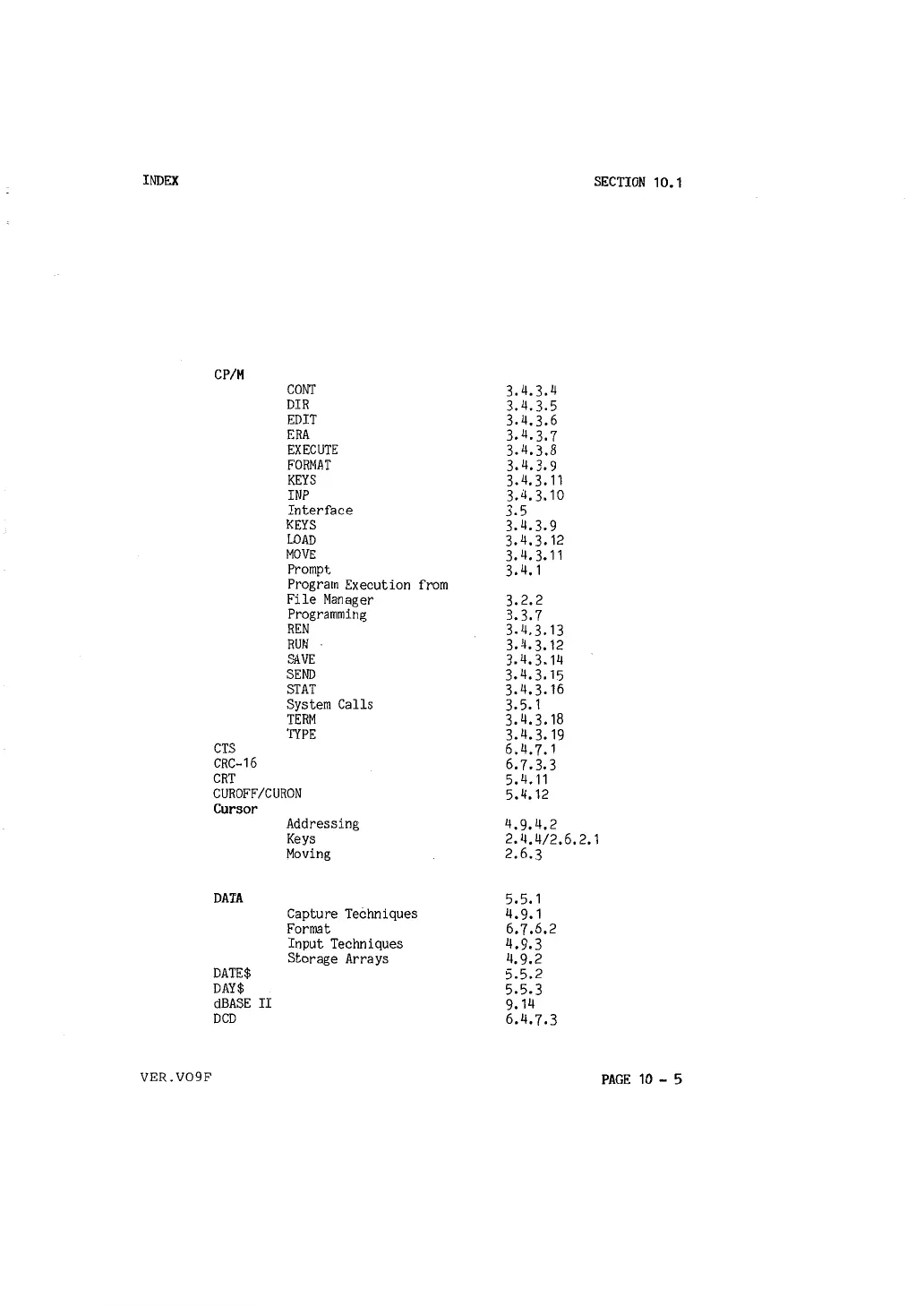 INDEX

SECTION 10.1

CP/M

CONT 3.4.3.4
DIR 3.4.3.5
EDIT 3.4.3.6
ERA 3.4.3.7
EXECUTE 3.4.3.8
FORMAT 3.4.3.9
KEYS 3.4.3.11
INP 3.4.3.10
Interface 3.5
KEYS 3.4.3.9
LOAD 3.4.3.12
MOVE 3.4.3.11
Prompt 3.4.1
Program Execution from
File Manager 3.2.2
Programming 3.3.7
REN 3.4.3.13
RUN 3.4.3.12
SAVE 3.4.3.14
SEND 3.4.3.15
STAT 3.4.3.16
System Calls 3.5.1
TERM 3.4.3.18
TYPE 3.4.3.19
CTS 6.4.7.1
CRC-16 6.7.3.3
CRT 5.4.11
CUROFF/CURON 5.4.12
Cursor
Addressing 4.9.4.2
Keys 2.4.4/2.6.2.1
Moving 2.6.3

DATA 5.5.1
Capture Techniques 4.9.1
Format 6.7.6.2
Input Techniques 4.9.3
Storage Arrays 4.9.2
DATE$ 5.5.2
DAY$ 5.5.3
dBASE II 9.14
DCD 6.4.7.3

VER.VO9F

PAGE 10 - 5